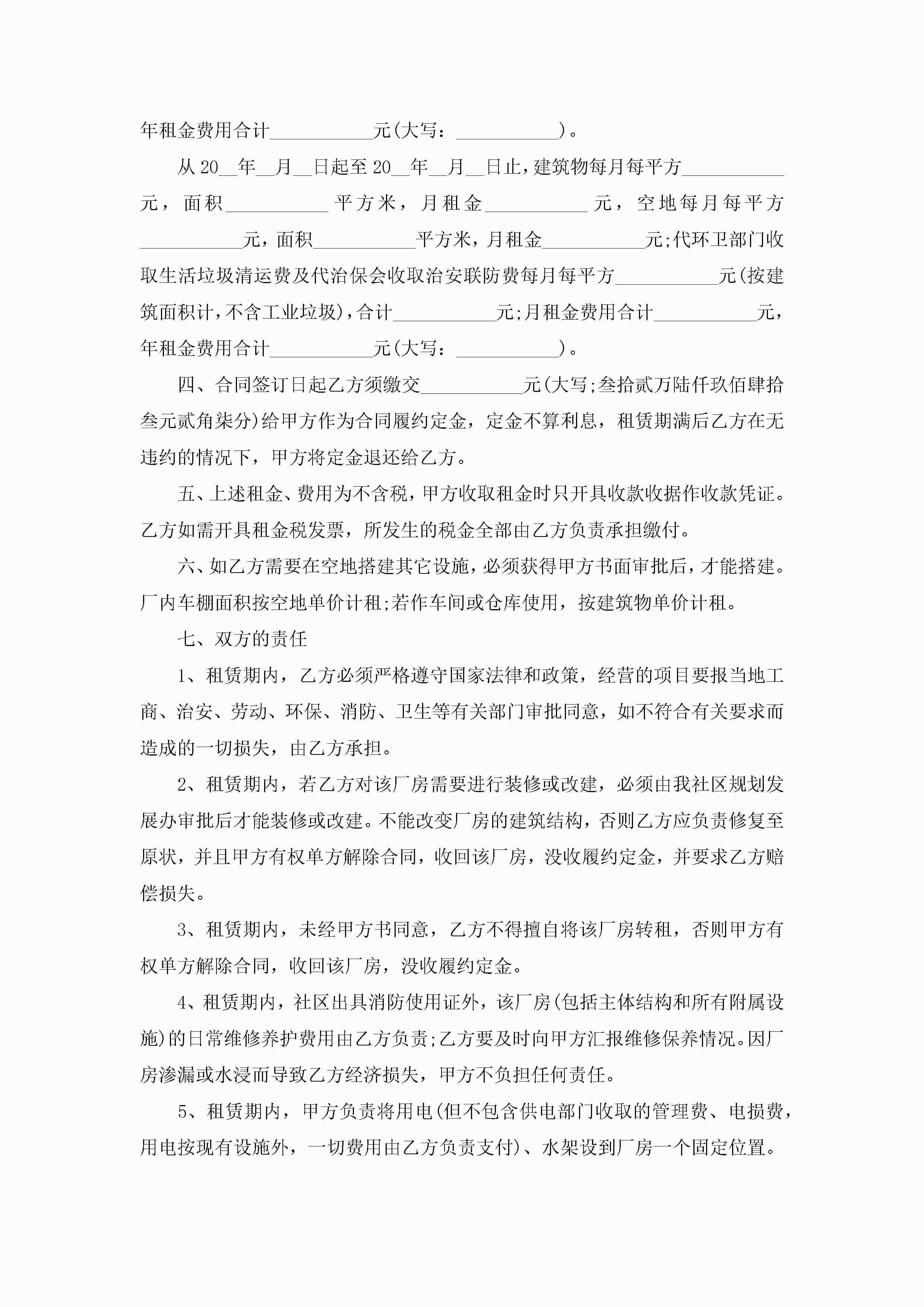 年租金费用合计__________元(大写：__________)。

从20__年__月__日起至20__年__月__日止，建筑物每月每平方__________元，面积__________平方米，月租金__________元，空地每月每平方__________元，面积__________平方米，月租金__________元;代环卫部门收取生活垃圾清运费及代治保会收取治安联防费每月每平方__________元(按建筑面积计，不含工业垃圾)，合计__________元;月租金费用合计__________元，年租金费用合计__________元(大写：__________)。

四、合同签订日起乙方须缴交__________元(大写;叁拾贰万陆仟玖佰肆拾叁元贰角柒分)给甲方作为合同履约定金，定金不算利息，租赁期满后乙方在无违约的情况下，甲方将定金退还给乙方。

五、上述租金、费用为不含税，甲方收取租金时只开具收款收据作收款凭证。乙方如需开具租金税发票，所发生的税金全部由乙方负责承担缴付。

六、如乙方需要在空地搭建其它设施，必须获得甲方书面审批后，才能搭建。厂内车棚面积按空地单价计租;若作车间或仓库使用，按建筑物单价计租。

七、双方的责任

1、租赁期内，乙方必须严格遵守国家法律和政策，经营的项目要报当地工商、治安、劳动、环保、消防、卫生等有关部门审批同意，如不符合有关要求而造成的一切损失，由乙方承担。

2、租赁期内，若乙方对该厂房需要进行装修或改建，必须由我社区规划发展办审批后才能装修或改建。不能改变厂房的建筑结构，否则乙方应负责修复至原状，并且甲方有权单方解除合同，收回该厂房，没收履约定金，并要求乙方赔偿损失。

3、租赁期内，未经甲方书同意，乙方不得擅自将该厂房转租，否则甲方有权单方解除合同，收回该厂房，没收履约定金。

4、租赁期内，社区出具消防使用证外，该厂房(包括主体结构和所有附属设施)的日常维修养护费用由乙方负责;乙方要及时向甲方汇报维修保养情况。因厂房渗漏或水浸而导致乙方经济损失，甲方不负担任何责任。

5、租赁期内，甲方负责将用电(但不包含供电部门收取的管理费、电损费，用电按现有设施外，一切费用由乙方负责支付)、水架设到厂房一个固定位置。